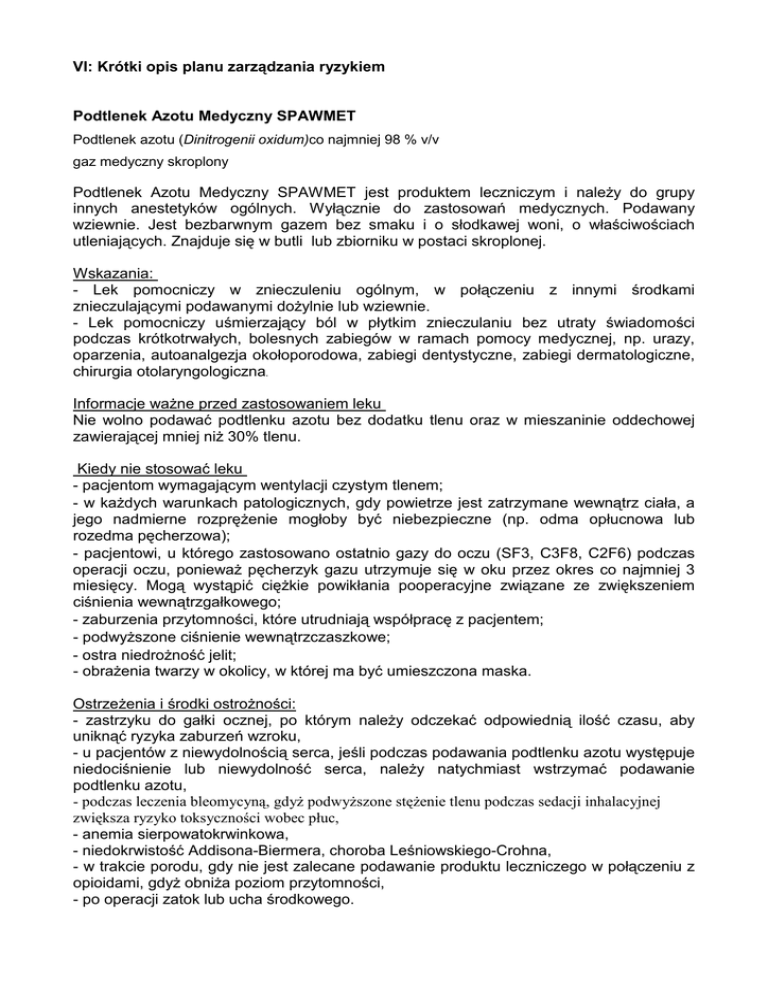 VI: Krótki opis planu zarządzania ryzykiem

Podtlenek Azotu Medyczny SPAWMET

Podtlenek azotu (Dinitrogenii oxidum)co najmniej 98 % v/v

gaz medyczny skroplony

Podtlenek Azotu Medyczny SPAWMET jest produktem leczniczym i należy do grupy innych anestetyków ogólnych. Wyłącznie do zastosowań medycznych. Podawany wziewnie. Jest bezbarwnym gazem bez smaku i o słodkawej woni, o właściwościach utleniających. Znajduje się w butli lub zbiorniku w postaci skroplonej.

Wskazania:
- Lek pomocniczy w znieczuleniu ogólnym, w połączeniu z innymi środkami znieczulającymi podawanymi dożylnie lub wziewnie.
- Lek pomocniczy uśmierzający ból w płytkim znieczulaniu bez utraty świadomości podczas krótkotrwałych, bolesnych zabiegów w ramach pomocy medycznej, np. urazy, oparzenia, autoanalgezja okołoporodowa, zabiegi dentystyczne, zabiegi dermatologiczne, chirurgia otolaryngologiczna.

Informacje ważne przed zastosowaniem leku
Nie wolno podawać podtlenku azotu bez dodatku tlenu oraz w mieszaninie oddechowej zawierającej mniej niż 30% tlenu.

Kiedy nie stosować leku
- pacjentom wymagającym wentylacji czystym tlenem;
- w każdych warunkach patologicznych, gdy powietrze jest zatrzymane wewnątrz ciała, a jego nadmierne rozprężenie mogłoby być niebezpieczne (np. odma opłucnowa lub rozedma pęcherzowa);
- pacjentowi, u którego zastosowano ostatnio gazy do oczu (SF3, C3F8, C2F6) podczas operacji oczu, ponieważ pęcherzyk gazu utrzymuje się w oku przez okres co najmniej 3 miesięcy. Mogą wystąpić ciężkie powikłania pooperacyjne związane ze zwiększeniem ciśnienia wewnątrzgałkowego;
- zaburzenia przytomności, które utrudniają współpracę z pacjentem;
- podwyższone ciśnienie wewnątrzczaszkowe;
- ostra niedrożność jelit;
- obrażenia twarzy w okolicy, w której ma być umieszczona maska.

Ostrzeżenia i środki ostrożności:
- zastrzyku do gałki ocznej, po którym należy odczekać odpowiednią ilość czasu, aby uniknąć ryzyka zaburzeń wzroku,
- u pacjentów z niewydolnością serca, jeśli podczas podawania podtlenku azotu występuje niedociśnienie lub niewydolność serca, należy natychmiast wstrzymać podawanie podtlenku azotu,
- podczas leczenia bleomycyną, gdyż podwyższone stężenie tlenu podczas sedacji inhalacyjnej zwiększa ryzyko toksyczności wobec płuc,
- anemia sierpowatokrwinkowa,
- niedokrwistość Addisona-Biermera, choroba Leśniowskiego-Crohna,
- w trakcie porodu, gdy nie jest zalecane podawanie produktu leczniczego w połączeniu z opioidami, gdyż obniża poziom przytomności,
- po operacji zatok lub ucha środkowego.